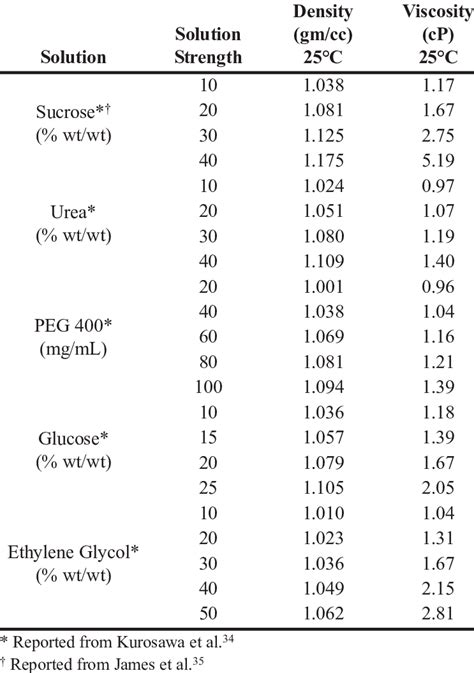 | Solution | Solution Strength | Density (gm/cc) 25°C | Viscosity (cP) 25°C |
|---|---|---|---|
| Sucrose*† (% wt/wt) | 10 | 1.038 | 1.17 |
| | 20 | 1.081 | 1.67 |
| | 30 | 1.125 | 2.75 |
| | 40 | 1.175 | 5.19 |
| Urea* (% wt/wt) | 10 | 1.024 | 0.97 |
| | 20 | 1.051 | 1.07 |
| | 30 | 1.080 | 1.19 |
| | 40 | 1.109 | 1.40 |
| PEG 400* (mg/mL) | 20 | 1.001 | 0.96 |
| | 40 | 1.038 | 1.04 |
| | 60 | 1.069 | 1.16 |
| | 80 | 1.081 | 1.21 |
| | 100 | 1.094 | 1.39 |
| Glucose* (% wt/wt) | 10 | 1.036 | 1.18 |
| | 15 | 1.057 | 1.39 |
| | 20 | 1.079 | 1.67 |
| | 25 | 1.105 | 2.05 |
| Ethylene Glycol* (% wt/wt) | 10 | 1.010 | 1.04 |
| | 20 | 1.023 | 1.31 |
| | 30 | 1.036 | 1.67 |
| | 40 | 1.049 | 2.15 |
| | 50 | 1.062 | 2.81 |

* Reported from Kurosawa et al.$^{34}$
† Reported from James et al.$^{35}$